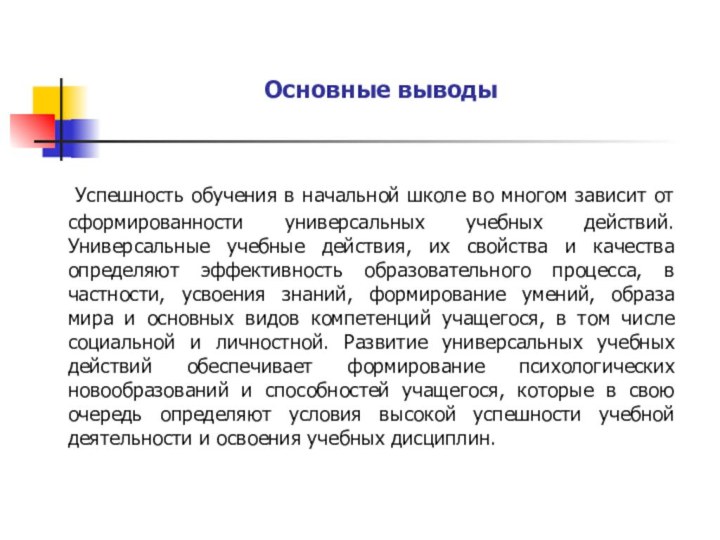 Основные выводы

Успешность обучения в начальной школе во многом зависит от сформированности универсальных учебных действий. Универсальные учебные действия, их свойства и качества определяют эффективность образовательного процесса, в частности, усвоения знаний, формирование умений, образа мира и основных видов компетенций учащегося, в том числе социальной и личностной. Развитие универсальных учебных действий обеспечивает формирование психологических новообразований и способностей учащегося, которые в свою очередь определяют условия высокой успешности учебной деятельности и освоения учебных дисциплин.